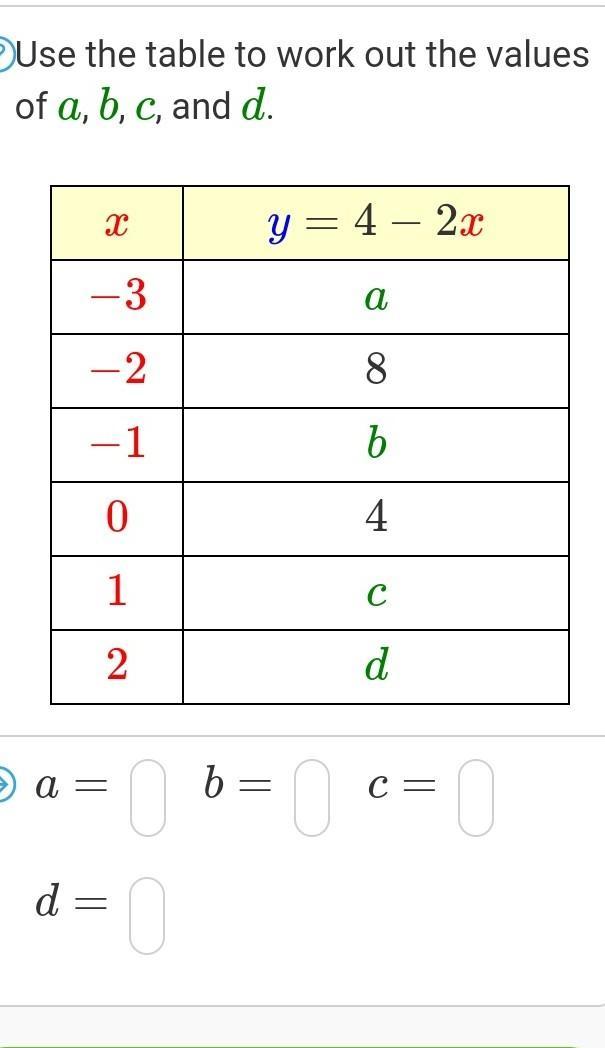 Use the table to work out the values of $a$, $b$, $c$, and $d$.

| $x$ | $y = 4 - 2x$ |
|---|---|
| $-3$ | $a$ |
| $-2$ | $8$ |
| $-1$ | $b$ |
| $0$ | $4$ |
| $1$ | $c$ |
| $2$ | $d$ |

$a =$ $b =$ $c =$

$d =$